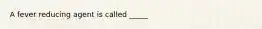 A fever reducing agent is called _____